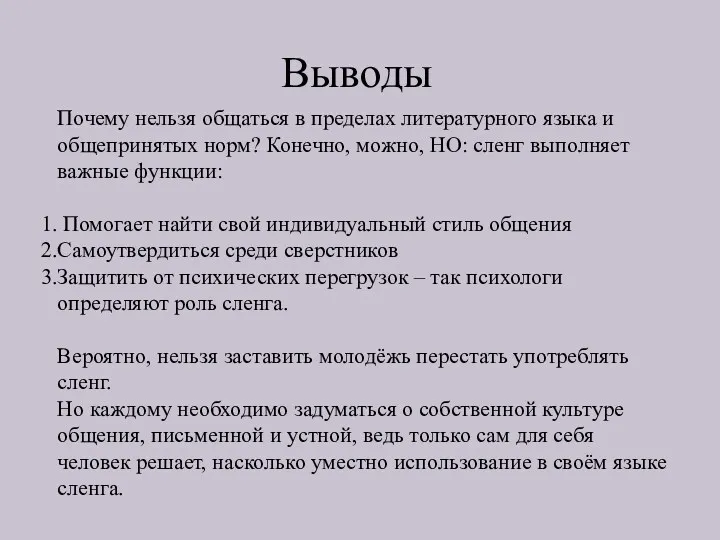 Выводы

Почему нельзя общаться в пределах литературного языка и общепринятых норм? Конечно, можно, НО: сленг выполняет важные функции:

1. Помогает найти свой индивидуальный стиль общения
2.Самоутвердиться среди сверстников
3.Защитить от психических перегрузок – так психологи определяют роль сленга.

Вероятно, нельзя заставить молодёжь перестать употреблять сленг.
Но каждому необходимо задуматься о собственной культуре общения, письменной и устной, ведь только сам для себя человек решает, насколько уместно использование в своём языке сленга.